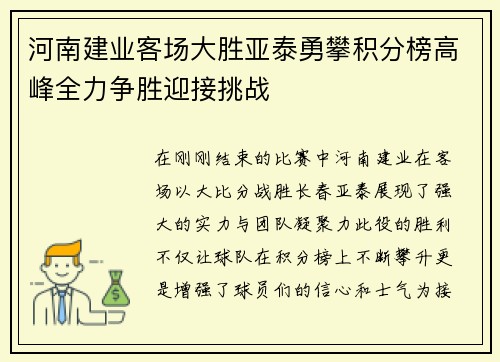 河南建业客场大胜亚泰勇攀积分榜高峰全力争胜迎接挑战

在刚刚结束的比赛中河南建业在客场以大比分战胜长春亚泰展现了强大的实力与团队凝聚力此役的胜利不仅让球队在积分榜上不断攀升更是增强了球员们的信心和士气为接

$